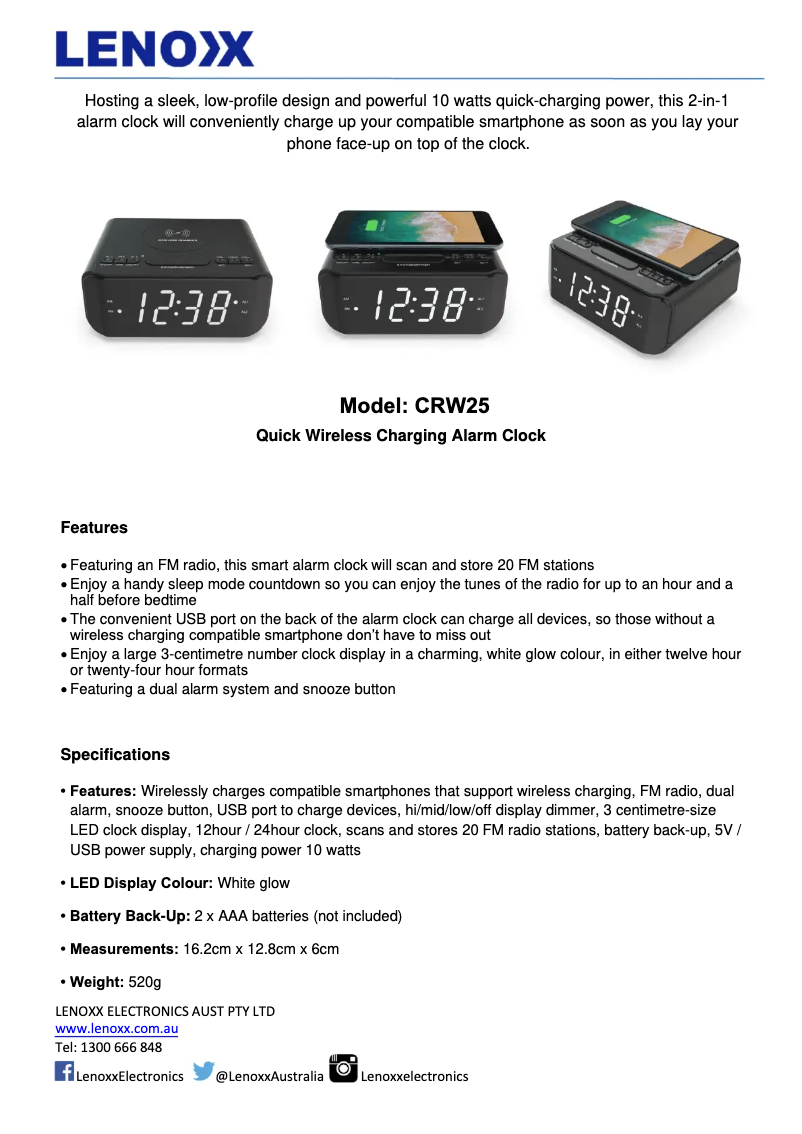 LENOXX

Hosting a sleek, low-profile design and powerful 10 watts quick-charging power, this 2-in-1 alarm clock will conveniently charge up your compatible smartphone as soon as you lay your phone face-up on top of the clock.

12:38

12:38

12:38

Model: CRW25

Quick Wireless Charging Alarm Clock

Features

• Featuring an FM radio, this smart alarm clock will scan and store 20 FM stations
• Enjoy a handy sleep mode countdown so you can enjoy the tunes of the radio for up to an hour and a half before bedtime
• The convenient USB port on the back of the alarm clock can charge all devices, so those without a wireless charging compatible smartphone don't have to miss out
• Enjoy a large 3-centimetre number clock display in a charming, white glow colour, in either twelve hour or twenty-four hour formats
• Featuring a dual alarm system and snooze button

Specifications

• Features: Wirelessly charges compatible smartphones that support wireless charging, FM radio, dual alarm, snooze button, USB port to charge devices, hi/mid/low/off display dimmer, 3 centimetre-size LED clock display, 12hour / 24hour clock, scans and stores 20 FM radio stations, battery back-up, 5V / USB power supply, charging power 10 watts

• LED Display Colour: White glow

• Battery Back-Up: 2 x AAA batteries (not included)

• Measurements: 16.2cm x 12.8cm x 6cm

• Weight: 520g

LENOXX ELECTRONICS AUST PTY LTD
www.lenoxx.com.au
Tel: 1300 666 848
LenoxxElectronics @LenoxxAustralia Lenoxxelectronics